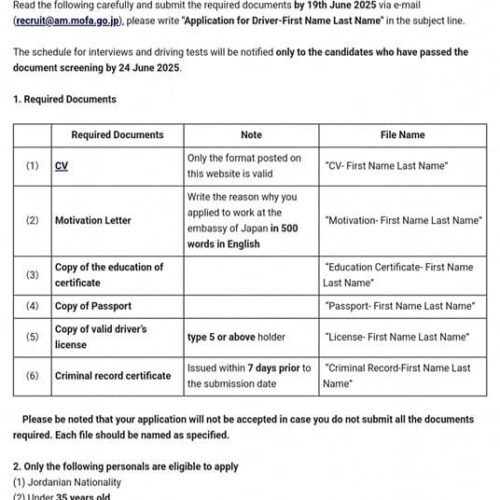 Read the following carefully and submit the required documents by 19th June 2025 via e-mail (recruit@am.mofa.go.jp), please write "Application for Driver-First Name Last Name" in the subject line.

The schedule for interviews and driving tests will be notified only to the candidates who have passed the document screening by 24 June 2025.

1. Required Documents

| | Required Documents | Note | File Name |
|---|---|---|---|
| (1) | CV | Only the format posted on this website is valid | "CV- First Name Last Name" |
| (2) | Motivation Letter | Write the reason why you applied to work at the embassy of Japan in 500 words in English | "Motivation- First Name Last Name" |
| (3) | Copy of the education of certificate | | "Education Certificate- First Name Last Name" |
| (4) | Copy of Passport | | "Passport- First Name Last Name" |
| (5) | Copy of valid driver's license | type 5 or above holder | "License- First Name Last Name" |
| (6) | Criminal record certificate | Issued within 7 days prior to the submission date | "Criminal Record-First Name Last Name" |

Please be noted that your application will not be accepted in case you do not submit all the documents required. Each file should be named as specified.

2. Only the following personals are eligible to apply
(1) Jordanian Nationality
(2) Under 35 years old